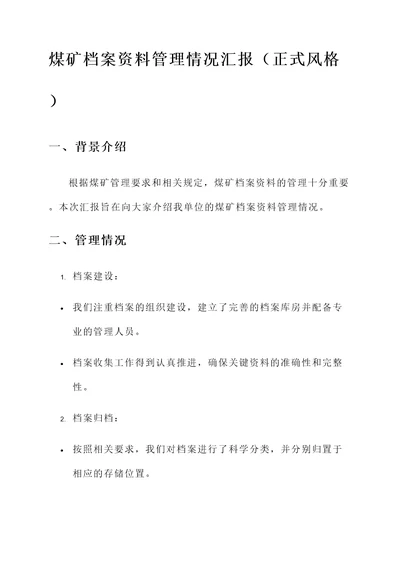 煤矿档案资料管理情况汇报（正式风格）

一、背景介绍

根据煤矿管理要求和相关规定，煤矿档案资料的管理十分重要。本次汇报旨在向大家介绍我单位的煤矿档案资料管理情况。

二、管理情况

1. 档案建设：

• 我们注重档案的组织建设，建立了完善的档案库房并配备专业的管理人员。

• 档案收集工作得到认真推进，确保关键资料的准确性和完整性。

2. 档案归档：

• 按照相关要求，我们对档案进行了科学分类，并分别归置于相应的存储位置。